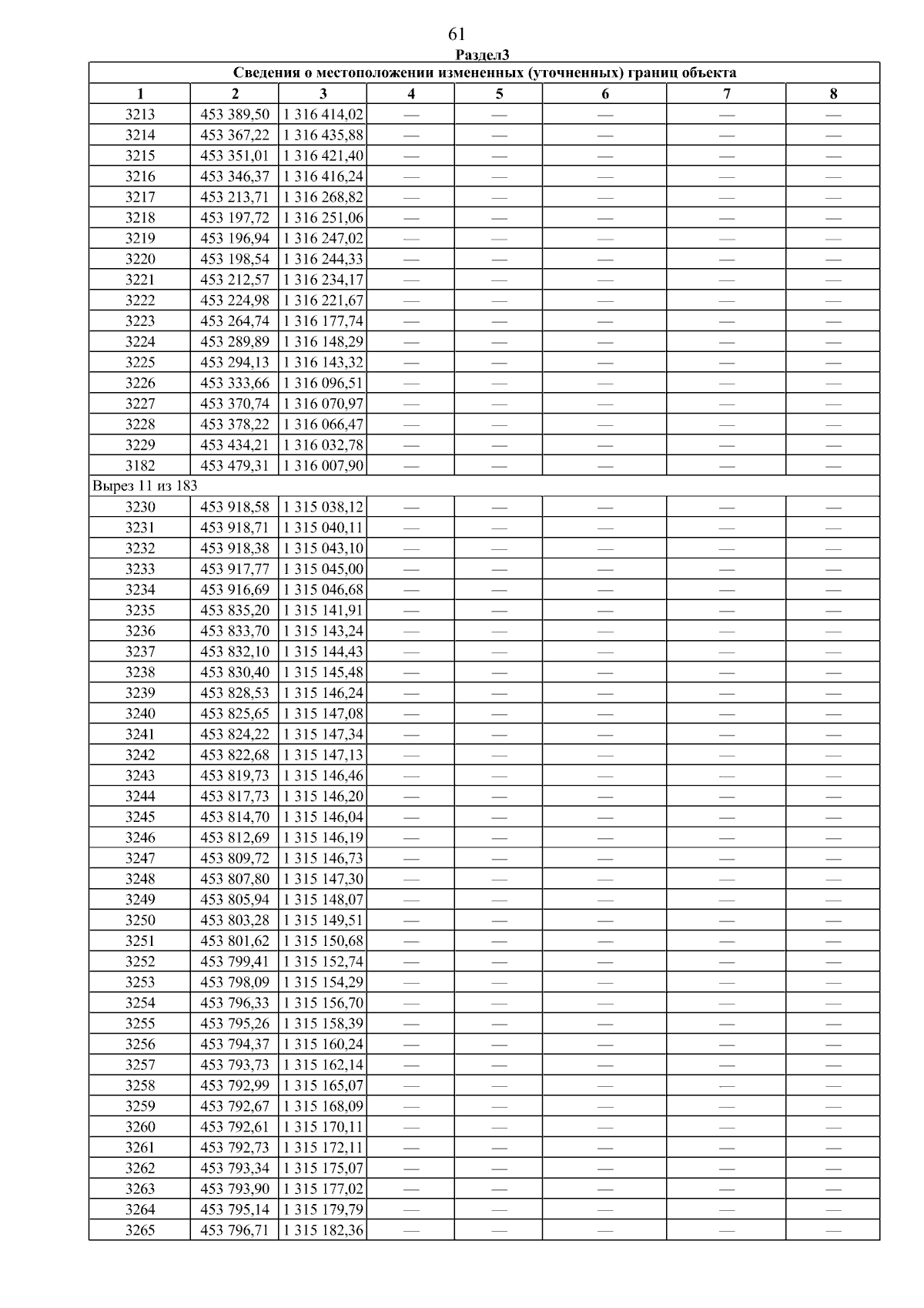 61

Раздел3

| Сведения о местоположении измененных (уточненных) границ объекта | | | | | | | |
|---|---|---|---|---|---|---|---|
| 1 | 2 | 3 | 4 | 5 | 6 | 7 | 8 |
| 3213 | 453 389,50 | 1 316 414,02 | — | — | — | — | — |
| 3214 | 453 367,22 | 1 316 435,88 | — | — | — | — | — |
| 3215 | 453 351,01 | 1 316 421,40 | — | — | — | — | — |
| 3216 | 453 346,37 | 1 316 416,24 | — | — | — | — | — |
| 3217 | 453 213,71 | 1 316 268,82 | — | — | — | — | — |
| 3218 | 453 197,72 | 1 316 251,06 | — | — | — | — | — |
| 3219 | 453 196,94 | 1 316 247,02 | — | — | — | — | — |
| 3220 | 453 198,54 | 1 316 244,33 | — | — | — | — | — |
| 3221 | 453 212,57 | 1 316 234,17 | — | — | — | — | — |
| 3222 | 453 224,98 | 1 316 221,67 | — | — | — | — | — |
| 3223 | 453 264,74 | 1 316 177,74 | — | — | — | — | — |
| 3224 | 453 289,89 | 1 316 148,29 | — | — | — | — | — |
| 3225 | 453 294,13 | 1 316 143,32 | — | — | — | — | — |
| 3226 | 453 333,66 | 1 316 096,51 | — | — | — | — | — |
| 3227 | 453 370,74 | 1 316 070,97 | — | — | — | — | — |
| 3228 | 453 378,22 | 1 316 066,47 | — | — | — | — | — |
| 3229 | 453 434,21 | 1 316 032,78 | — | — | — | — | — |
| 3182 | 453 479,31 | 1 316 007,90 | — | — | — | — | — |
| Вырез 11 из 183 | | | | | | | |
| 3230 | 453 918,58 | 1 315 038,12 | — | — | — | — | — |
| 3231 | 453 918,71 | 1 315 040,11 | — | — | — | — | — |
| 3232 | 453 918,38 | 1 315 043,10 | — | — | — | — | — |
| 3233 | 453 917,77 | 1 315 045,00 | — | — | — | — | — |
| 3234 | 453 916,69 | 1 315 046,68 | — | — | — | — | — |
| 3235 | 453 835,20 | 1 315 141,91 | — | — | — | — | — |
| 3236 | 453 833,70 | 1 315 143,24 | — | — | — | — | — |
| 3237 | 453 832,10 | 1 315 144,43 | — | — | — | — | — |
| 3238 | 453 830,40 | 1 315 145,48 | — | — | — | — | — |
| 3239 | 453 828,53 | 1 315 146,24 | — | — | — | — | — |
| 3240 | 453 825,65 | 1 315 147,08 | — | — | — | — | — |
| 3241 | 453 824,22 | 1 315 147,34 | — | — | — | — | — |
| 3242 | 453 822,68 | 1 315 147,13 | — | — | — | — | — |
| 3243 | 453 819,73 | 1 315 146,46 | — | — | — | — | — |
| 3244 | 453 817,73 | 1 315 146,20 | — | — | — | — | — |
| 3245 | 453 814,70 | 1 315 146,04 | — | — | — | — | — |
| 3246 | 453 812,69 | 1 315 146,19 | — | — | — | — | — |
| 3247 | 453 809,72 | 1 315 146,73 | — | — | — | — | — |
| 3248 | 453 807,80 | 1 315 147,30 | — | — | — | — | — |
| 3249 | 453 805,94 | 1 315 148,07 | — | — | — | — | — |
| 3250 | 453 803,28 | 1 315 149,51 | — | — | — | — | — |
| 3251 | 453 801,62 | 1 315 150,68 | — | — | — | — | — |
| 3252 | 453 799,41 | 1 315 152,74 | — | — | — | — | — |
| 3253 | 453 798,09 | 1 315 154,29 | — | — | — | — | — |
| 3254 | 453 796,33 | 1 315 156,70 | — | — | — | — | — |
| 3255 | 453 795,26 | 1 315 158,39 | — | — | — | — | — |
| 3256 | 453 794,37 | 1 315 160,24 | — | — | — | — | — |
| 3257 | 453 793,73 | 1 315 162,14 | — | — | — | — | — |
| 3258 | 453 792,99 | 1 315 165,07 | — | — | — | — | — |
| 3259 | 453 792,67 | 1 315 168,09 | — | — | — | — | — |
| 3260 | 453 792,61 | 1 315 170,11 | — | — | — | — | — |
| 3261 | 453 792,73 | 1 315 172,11 | — | — | — | — | — |
| 3262 | 453 793,34 | 1 315 175,07 | — | — | — | — | — |
| 3263 | 453 793,90 | 1 315 177,02 | — | — | — | — | — |
| 3264 | 453 795,14 | 1 315 179,79 | — | — | — | — | — |
| 3265 | 453 796,71 | 1 315 182,36 | — | — | — | — | — |